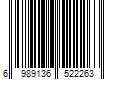 6 989136 522263